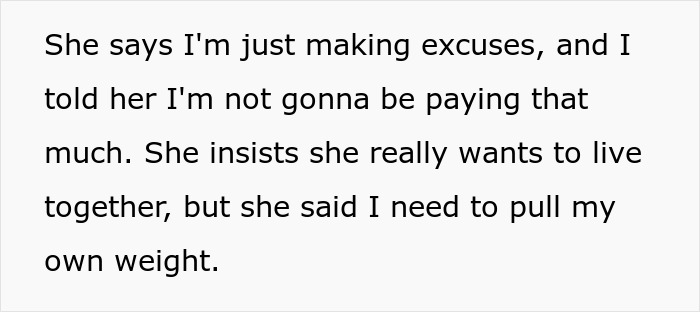 She says I'm just making excuses, and I told her I'm not gonna be paying that much. She insists she really wants to live together, but she said I need to pull my own weight.